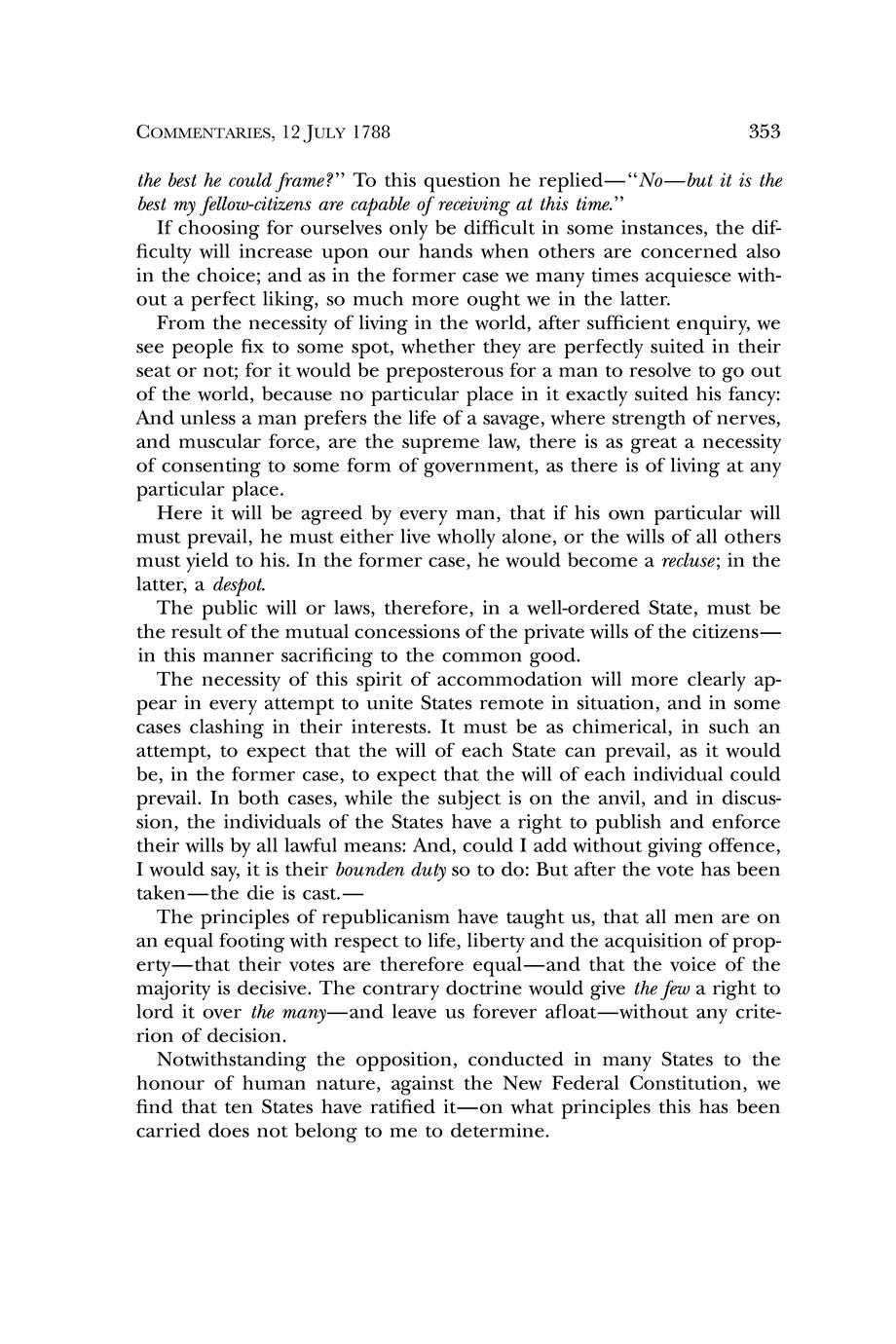 COMMENTARIES, 12 JULY 1788 353

the best he could frame?" To this question he replied—"No—but it is the best my fellow-citizens are capable of receiving at this time."

If choosing for ourselves only be difficult in some instances, the difficulty will increase upon our hands when others are concerned also in the choice; and as in the former case we many times acquiesce without a perfect liking, so much more ought we in the latter.

From the necessity of living in the world, after sufficient enquiry, we see people fix to some spot, whether they are perfectly suited in their seat or not; for it would be preposterous for a man to resolve to go out of the world, because no particular place in it exactly suited his fancy: And unless a man prefers the life of a savage, where strength of nerves, and muscular force, are the supreme law, there is as great a necessity of consenting to some form of government, as there is of living at any particular place.

Here it will be agreed by every man, that if his own particular will must prevail, he must either live wholly alone, or the wills of all others must yield to his. In the former case, he would become a recluse; in the latter, a despot.

The public will or laws, therefore, in a well-ordered State, must be the result of the mutual concessions of the private wills of the citizens—in this manner sacrificing to the common good.

The necessity of this spirit of accommodation will more clearly appear in every attempt to unite States remote in situation, and in some cases clashing in their interests. It must be as chimerical, in such an attempt, to expect that the will of each State can prevail, as it would be, in the former case, to expect that the will of each individual could prevail. In both cases, while the subject is on the anvil, and in discussion, the individuals of the States have a right to publish and enforce their wills by all lawful means: And, could I add without giving offence, I would say, it is their bounden duty so to do: But after the vote has been taken—the die is cast.—

The principles of republicanism have taught us, that all men are on an equal footing with respect to life, liberty and the acquisition of property—that their votes are therefore equal—and that the voice of the majority is decisive. The contrary doctrine would give the few a right to lord it over the many—and leave us forever afloat—without any criterion of decision.

Notwithstanding the opposition, conducted in many States to the honour of human nature, against the New Federal Constitution, we find that ten States have ratified it—on what principles this has been carried does not belong to me to determine.